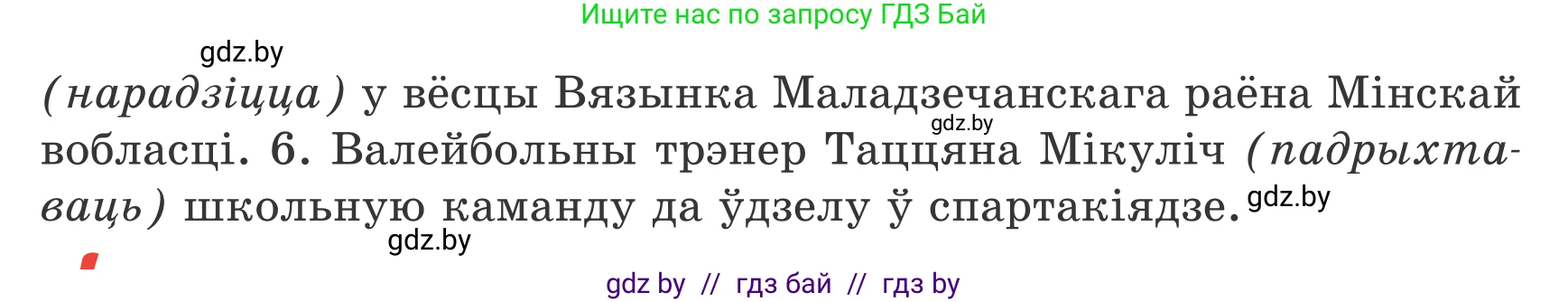 Ищите нас по запросу ГДЗ Бай

gdz.by

(нарадзіцца) у вёсцы Вязынка Маладзечанскага раёна Мінскай вобласці. 6. Валейбольны трэнер Таццяна Мікуліч (падрыхтаваць) школьную каманду да ўдзелу ў спартакіядзе.

gdz.by

gdz.by

gdz.by

gdz by // гдз бай // гдз by